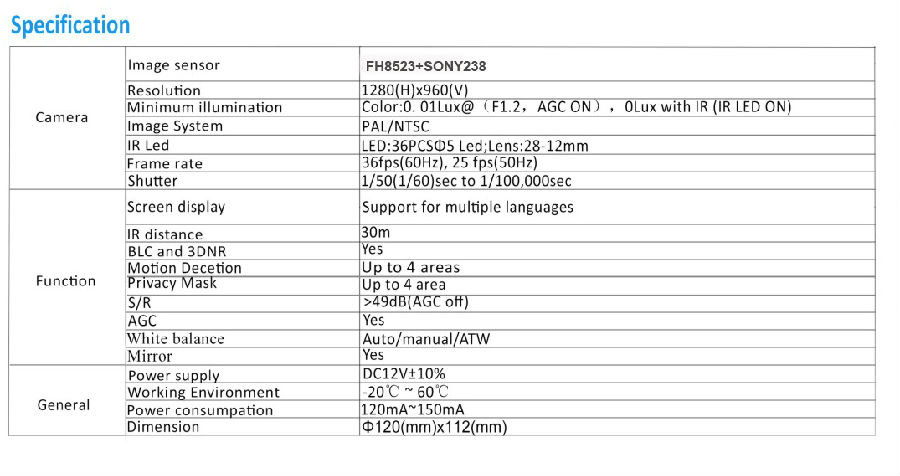 Specification

| | | |
|---|---|---|
| Camera | Image sensor | FH8523+SONY238 |
| | Resolution | 1280(H)x960(V) |
| | Minimum illumination | Color:0. 01Lux@（F1.2，AGC ON），0Lux with IR (IR LED ON) |
| | Image System | PAL/NTSC |
| | IR Led | LED:36PCSΦ5 Led;Lens:28-12mm |
| | Frame rate | 36fps(60Hz), 25 fps(50Hz) |
| | Shutter | 1/50(1/60)sec to 1/100,000sec |
| Function | Screen display | Support for multiple languages |
| | IR distance | 30m |
| | BLC and 3DNR | Yes |
| | Motion Decetion | Up to 4 areas |
| | Privacy Mask | Up to 4 area |
| | S/R | >49dB(AGC off) |
| | AGC | Yes |
| | White balance | Auto/manual/ATW |
| | Mirror | Yes |
| General | Power supply | DC12V±10% |
| | Working Environment | -20℃ ~ 60℃ |
| | Power consumpation | 120mA~150mA |
| | Dimension | Φ120(mm)x112(mm) |